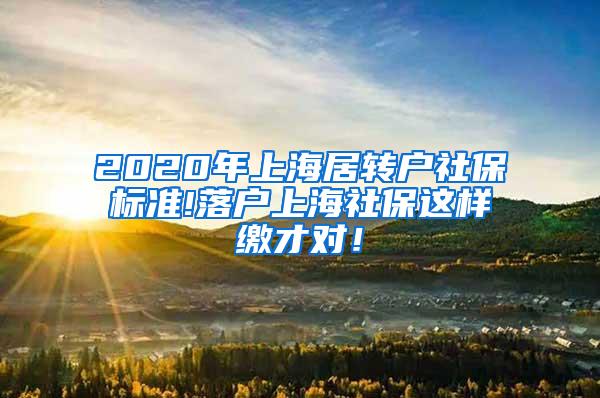 2020年上海居转户社保标准!落户上海社保这样缴才对！